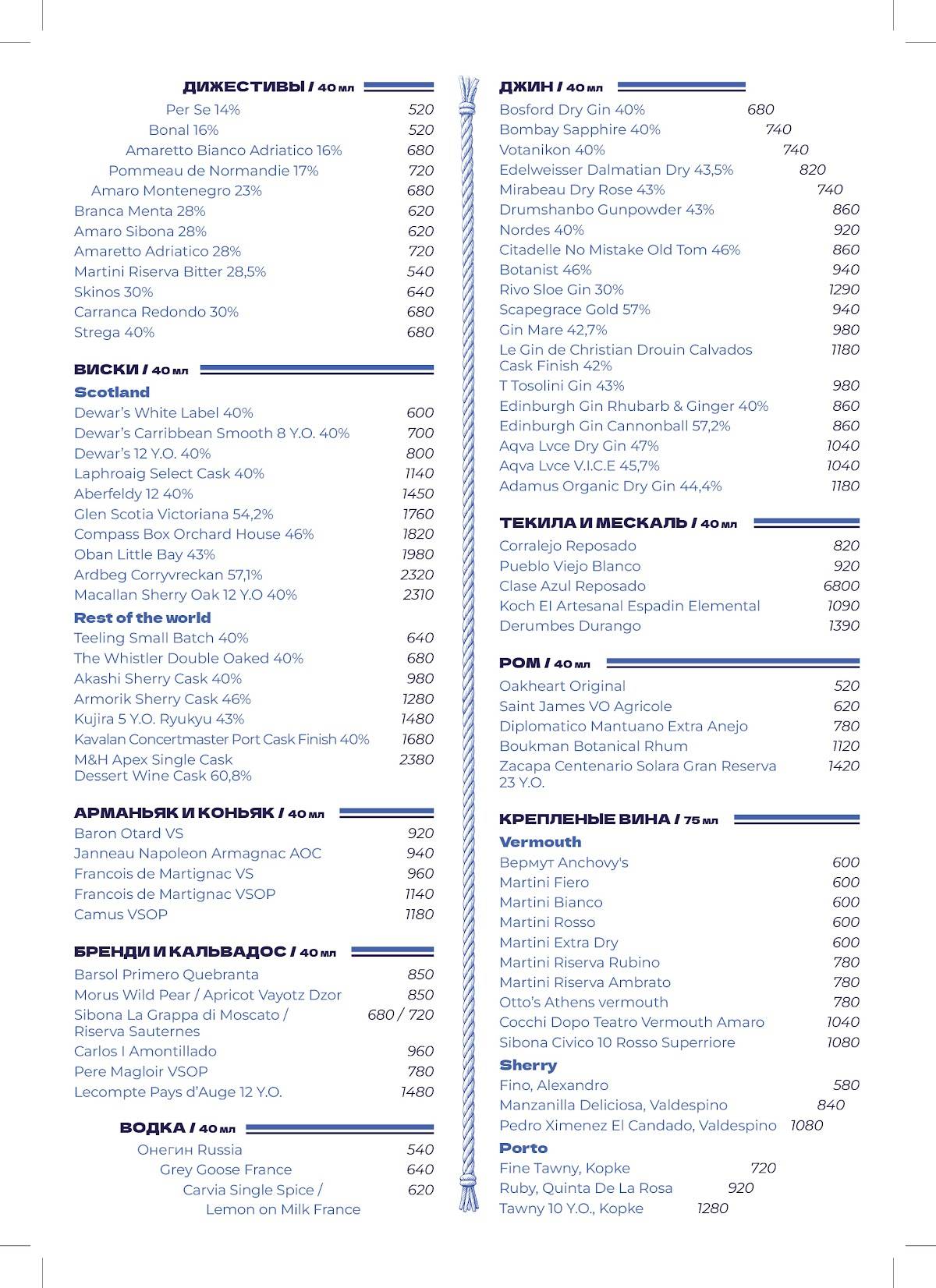 ДИЖЕСТИВЫ / 40 мл
Per Se 14% 520
Bonal 16% 520
Amaretto Bianco Adriatico 16% 680
Pommeau de Normandie 17% 720
Amaro Montenegro 23% 680
Branca Menta 28% 620
Amaro Sibona 28% 620
Amaretto Adriatico 28% 720
Martini Riserva Bitter 28,5% 540
Skinos 30% 640
Carranca Redondo 30% 680
Strega 40% 680

ВИСКИ / 40 мл
Scotland
Dewar's White Label 40% 600
Dewar's Carribbean Smooth 8 Y.O. 40% 700
Dewar's 12 Y.O. 40% 800
Laphroaig Select Cask 40% 1140
Aberfeldy 12 40% 1450
Glen Scotia Victoriana 54,2% 1760
Compass Box Orchard House 46% 1820
Oban Little Bay 43% 1980
Ardbeg Corryvreckan 57,1% 2320
Macallan Sherry Oak 12 Y.O 40% 2310
Rest of the world
Teeling Small Batch 40% 640
The Whistler Double Oaked 40% 680
Akashi Sherry Cask 40% 980
Armorik Sherry Cask 46% 1280
Kujira 5 Y.O. Ryukyu 43% 1480
Kavalan Concertmaster Port Cask Finish 40% 1680
M&H Apex Single Cask Dessert Wine Cask 60,8% 2380

АРМАНЬЯК И КОНЬЯК / 40 мл
Baron Otard VS 920
Janneau Napoleon Armagnac AOC 940
Francois de Martignac VS 960
Francois de Martignac VSOP 1140
Camus VSOP 1180

БРЕНДИ И КАЛЬВАДОС / 40 мл
Barsol Primero Quebranta 850
Morus Wild Pear / Apricot Vayotz Dzor 850
Sibona La Grappa di Moscato / Riserva Sauternes 680 / 720
Carlos I Amontillado 960
Pere Magloir VSOP 780
Lecompte Pays d'Auge 12 Y.O. 1480

ВОДКА / 40 мл
Онегин Russia 540
Grey Goose France 640
Carvia Single Spice / Lemon on Milk France 620

ДЖИН / 40 мл
Bosford Dry Gin 40% 680
Bombay Sapphire 40% 740
Votanikon 40% 740
Edelweisser Dalmatian Dry 43,5% 820
Mirabeau Dry Rose 43% 740
Drumshanbo Gunpowder 43% 860
Nordes 40% 920
Citadelle No Mistake Old Tom 46% 860
Botanist 46% 940
Rivo Sloe Gin 30% 1290
Scapegrace Gold 57% 940
Gin Mare 42,7% 980
Le Gin de Christian Drouin Calvados Cask Finish 42% 1180
T Tosolini Gin 43% 980
Edinburgh Gin Rhubarb & Ginger 40% 860
Edinburgh Gin Cannonball 57,2% 860
Aqva Lvce Dry Gin 47% 1040
Aqva Lvce V.I.C.E 45,7% 1040
Adamus Organic Dry Gin 44,4% 1180

ТЕКИЛА И МЕСКАЛЬ / 40 мл
Corralejo Reposado 820
Pueblo Viejo Blanco 920
Clase Azul Reposado 6800
Koch El Artesanal Espadin Elemental 1090
Derumbes Durango 1390

РОМ / 40 мл
Oakheart Original 520
Saint James VO Agricole 620
Diplomatico Mantuano Extra Anejo 780
Boukman Botanical Rhum 1120
Zacapa Centenario Solara Gran Reserva 23 Y.O. 1420

КРЕПЛЕНЫЕ ВИНА / 75 мл
Vermouth
Вермут Anchovy's 600
Martini Fiero 600
Martini Bianco 600
Martini Rosso 600
Martini Extra Dry 600
Martini Riserva Rubino 780
Martini Riserva Ambrato 780
Otto's Athens vermouth 780
Cocchi Dopo Teatro Vermouth Amaro 1040
Sibona Civico 10 Rosso Superriore 1080
Sherry
Fino, Alexandro 580
Manzanilla Deliciosa, Valdespino 840
Pedro Ximenez El Candado, Valdespino 1080
Porto
Fine Tawny, Kopke 720
Ruby, Quinta De La Rosa 920
Tawny 10 Y.O., Kopke 1280